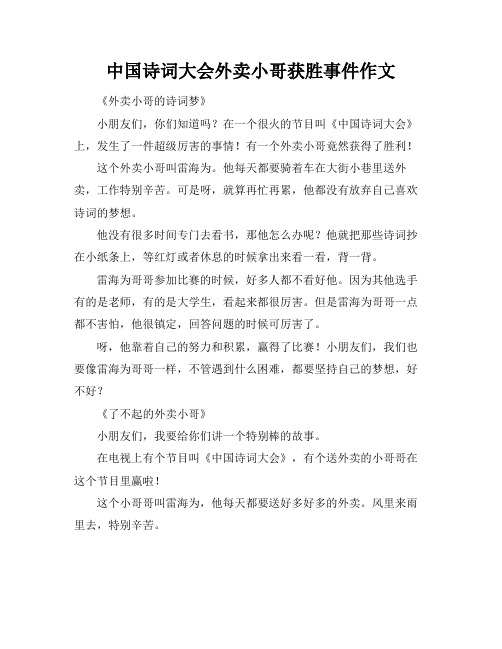 中国诗词大会外卖小哥获胜事件作文

《外卖小哥的诗词梦》

小朋友们，你们知道吗？在一个很火的节目叫《中国诗词大会》上，发生了一件超级厉害的事情！有一个外卖小哥竟然获得了胜利！

这个外卖小哥叫雷海为。他每天都要骑着车在大街小巷里送外卖，工作特别辛苦。可是呀，就算再忙再累，他都没有放弃自己喜欢诗词的梦想。

他没有很多时间专门去看书，那他怎么办呢？他就把那些诗词抄在小纸条上，等红灯或者休息的时候拿出来看一看，背一背。

雷海为哥哥参加比赛的时候，好多人都不看好他。因为其他选手有的是老师，有的是大学生，看起来都很厉害。但是雷海为哥哥一点都不害怕，他很镇定，回答问题的时候可厉害了。

呀，他靠着自己的努力和积累，赢得了比赛！小朋友们，我们也要像雷海为哥哥一样，不管遇到什么困难，都要坚持自己的梦想，好不好？

《了不起的外卖小哥》

小朋友们，我要给你们讲一个特别棒的故事。

在电视上有个节目叫《中国诗词大会》，有个送外卖的小哥哥在这个节目里赢啦！

这个小哥哥叫雷海为，他每天都要送好多好多的外卖。风里来雨里去，特别辛苦。